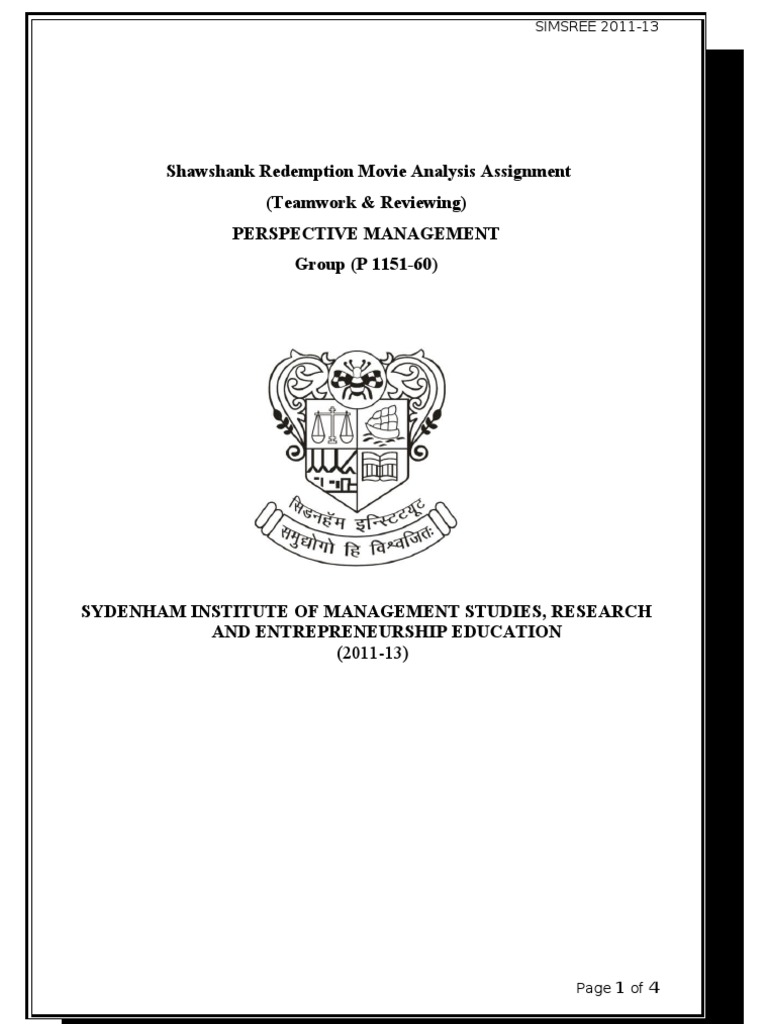 SIMSREE 2011-13

Shawshank Redemption Movie Analysis Assignment
(Teamwork & Reviewing)
PERSPECTIVE MANAGEMENT
Group (P 1151-60)

सिडनहॅम इन्स्टिट्यूट
समुद्योगो हि विश्वजितः

SYDENHAM INSTITUTE OF MANAGEMENT STUDIES, RESEARCH AND ENTREPRENEURSHIP EDUCATION
(2011-13)

Page 1 of 4